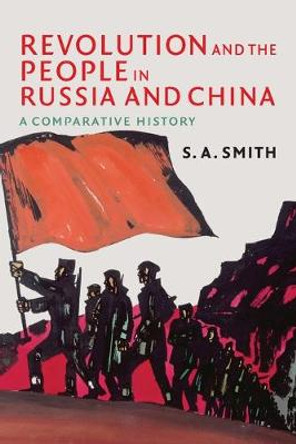 REVOLUTION AND THE PEOPLE IN RUSSIA AND CHINA

A COMPARATIVE HISTORY

S. A. SMITH